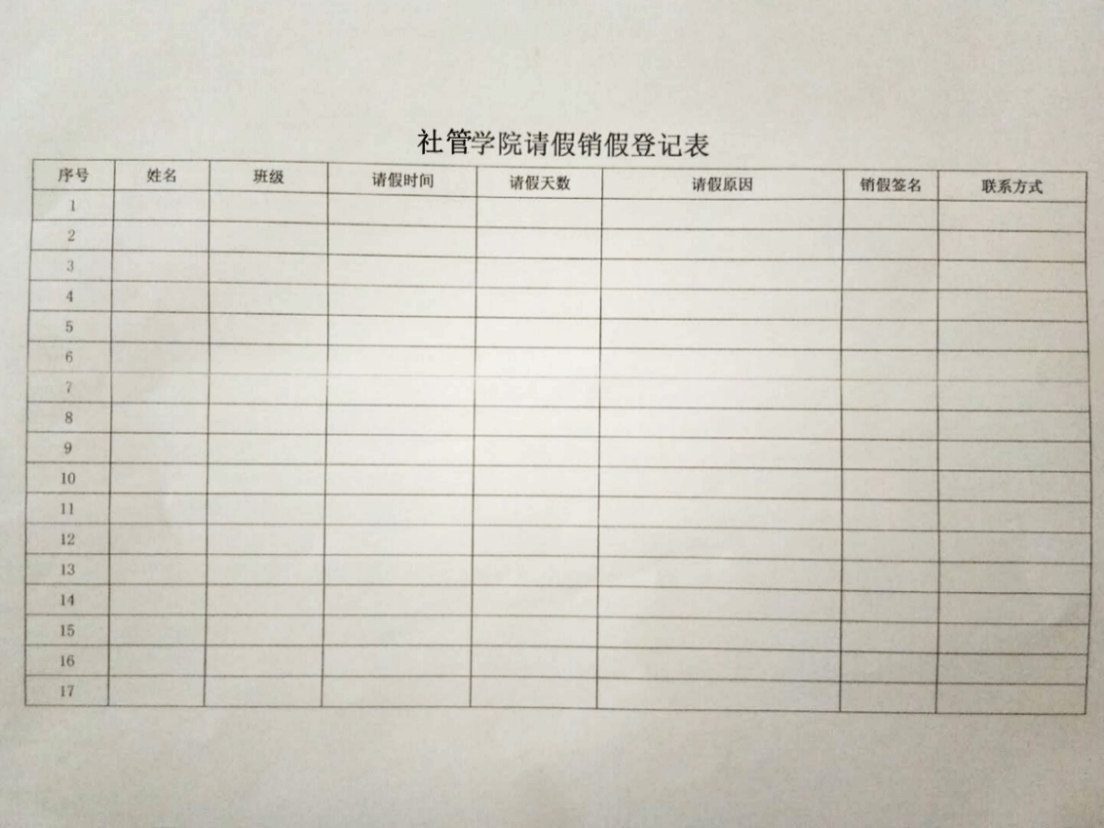 社管学院请假销假登记表

| 序号 | 姓名 | 班级 | 请假时间 | 请假天数 | 请假原因 | 销假签名 | 联系方式 |
|---|---|---|---|---|---|---|---|
| 1 | | | | | | | |
| 2 | | | | | | | |
| 3 | | | | | | | |
| 4 | | | | | | | |
| 5 | | | | | | | |
| 6 | | | | | | | |
| 7 | | | | | | | |
| 8 | | | | | | | |
| 9 | | | | | | | |
| 10 | | | | | | | |
| 11 | | | | | | | |
| 12 | | | | | | | |
| 13 | | | | | | | |
| 14 | | | | | | | |
| 15 | | | | | | | |
| 16 | | | | | | | |
| 17 | | | | | | | |